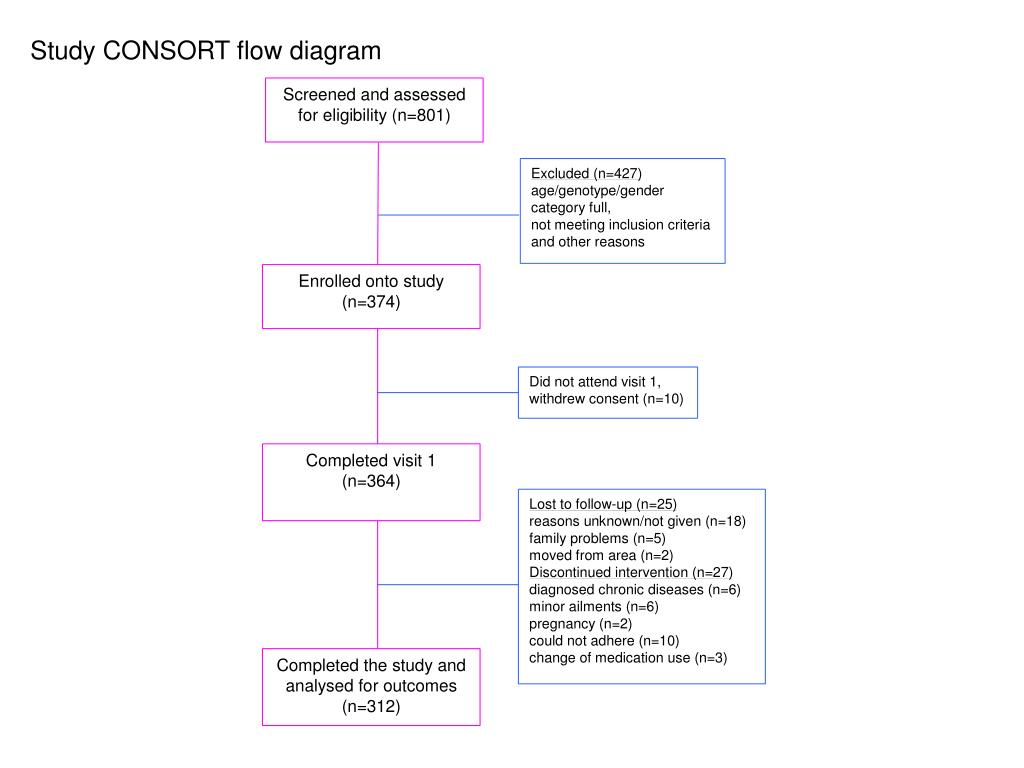 Study CONSORT flow diagram

Screened and assessed for eligibility (n=801)

Excluded (n=427)
age/genotype/gender category full,
not meeting inclusion criteria and other reasons

Enrolled onto study (n=374)

Did not attend visit 1, withdrew consent (n=10)

Completed visit 1 (n=364)

Lost to follow-up (n=25)
reasons unknown/not given (n=18)
family problems (n=5)
moved from area (n=2)
Discontinued intervention (n=27)
diagnosed chronic diseases (n=6)
minor ailments (n=6)
pregnancy (n=2)
could not adhere (n=10)
change of medication use (n=3)

Completed the study and analysed for outcomes (n=312)